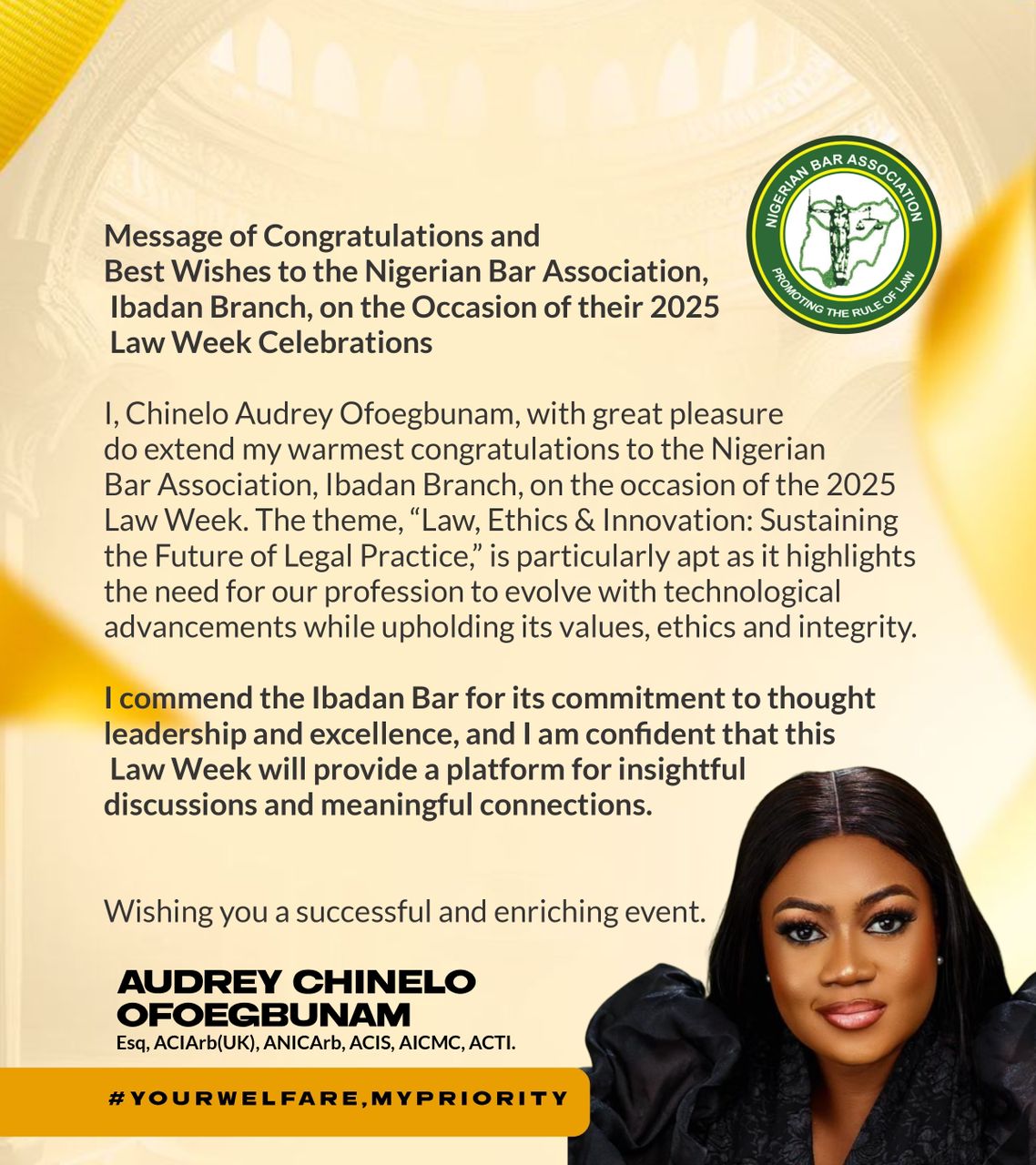 NIGERIAN BAR ASSOCIATION
PROMOTING THE RULE OF LAW

Message of Congratulations and Best Wishes to the Nigerian Bar Association, Ibadan Branch, on the Occasion of their 2025 Law Week Celebrations

I, Chinelo Audrey Ofoegbunam, with great pleasure do extend my warmest congratulations to the Nigerian Bar Association, Ibadan Branch, on the occasion of the 2025 Law Week. The theme, “Law, Ethics & Innovation: Sustaining the Future of Legal Practice,” is particularly apt as it highlights the need for our profession to evolve with technological advancements while upholding its values, ethics and integrity.

I commend the Ibadan Bar for its commitment to thought leadership and excellence, and I am confident that this Law Week will provide a platform for insightful discussions and meaningful connections.

Wishing you a successful and enriching event.

AUDREY CHINELO OFOEGBUNAM
Esq, ACIArb(UK), ANICArb, ACIS, AICMC, ACTI.

#YOURWELFARE,MYPRIORITY